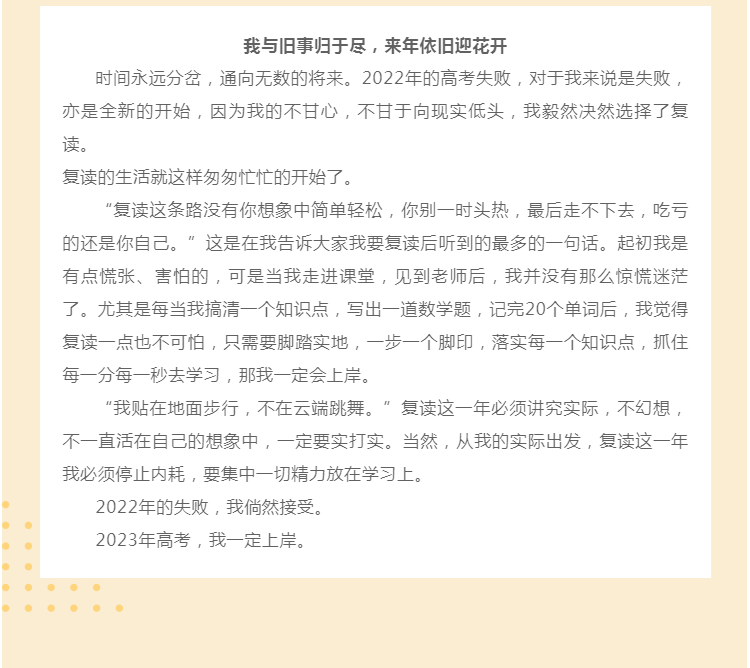 我与旧事归于尽，来年依旧迎花开

时间永远分岔，通向无数的将来。2022年的高考失败，对于我来说是失败，亦是全新的开始，因为我的不甘心，不甘于向现实低头，我毅然决然选择了复读。

复读的生活就这样匆匆忙忙的开始了。

“复读这条路没有你想象中简单轻松，你别一时头热，最后走不下去，吃亏的还是你自己。”这是在我告诉大家我要复读后听到的最多的一句话。起初我是有点慌张、害怕的，可是当我走进课堂，见到老师后，我并没有那么惊慌迷茫了。尤其是每当我搞清一个知识点，写出一道数学题，记完20个单词后，我觉得复读一点也不可怕，只需要脚踏实地，一步一个脚印，落实每一个知识点，抓住每一分每一秒去学习，那我一定会上岸。

“我贴在地面步行，不在云端跳舞。”复读这一年必须讲究实际，不幻想，不一直活在自己的想象中，一定要实打实。当然，从我的实际出发，复读这一年我必须停止内耗，要集中一切精力放在学习上。

2022年的失败，我倘然接受。

2023年高考，我一定上岸。